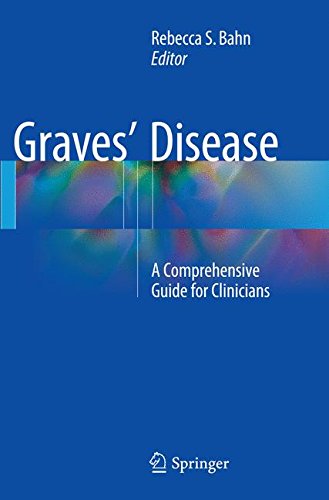 Rebecca S. Bahn
Editor

Graves' Disease

A Comprehensive Guide for Clinicians

Springer